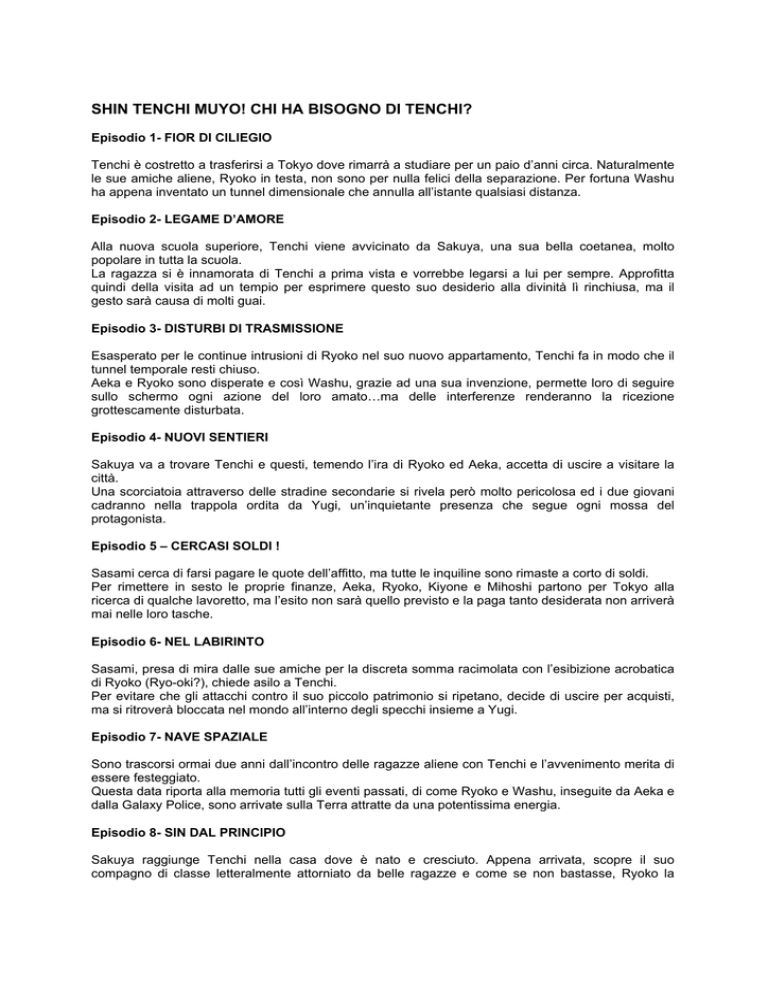 SHIN TENCHI MUYO! CHI HA BISOGNO DI TENCHI?

Episodio 1- FIOR DI CILIEGIO

Tenchi è costretto a trasferirsi a Tokyo dove rimarrà a studiare per un paio d'anni circa. Naturalmente le sue amiche aliene, Ryoko in testa, non sono per nulla felici della separazione. Per fortuna Washu ha appena inventato un tunnel dimensionale che annulla all'istante qualsiasi distanza.

Episodio 2- LEGAME D'AMORE

Alla nuova scuola superiore, Tenchi viene avvicinato da Sakuya, una sua bella coetanea, molto popolare in tutta la scuola.
La ragazza si è innamorata di Tenchi a prima vista e vorrebbe legarsi a lui per sempre. Approfitta quindi della visita ad un tempio per esprimere questo suo desiderio alla divinità lì rinchiusa, ma il gesto sarà causa di molti guai.

Episodio 3- DISTURBI DI TRASMISSIONE

Esasperato per le continue intrusioni di Ryoko nel suo nuovo appartamento, Tenchi fa in modo che il tunnel temporale resti chiuso.
Aeka e Ryoko sono disperate e così Washu, grazie ad una sua invenzione, permette loro di seguire sullo schermo ogni azione del loro amato…ma delle interferenze renderanno la ricezione grottescamente disturbata.

Episodio 4- NUOVI SENTIERI

Sakuya va a trovare Tenchi e questi, temendo l'ira di Ryoko ed Aeka, accetta di uscire a visitare la città.
Una scorciatoia attraverso delle stradine secondarie si rivela però molto pericolosa ed i due giovani cadranno nella trappola ordita da Yugi, un'inquietante presenza che segue ogni mossa del protagonista.

Episodio 5 – CERCASI SOLDI !

Sasami cerca di farsi pagare le quote dell'affitto, ma tutte le inquiline sono rimaste a corto di soldi.
Per rimettere in sesto le proprie finanze, Aeka, Ryoko, Kiyone e Mihoshi partono per Tokyo alla ricerca di qualche lavoretto, ma l'esito non sarà quello previsto e la paga tanto desiderata non arriverà mai nelle loro tasche.

Episodio 6- NEL LABIRINTO

Sasami, presa di mira dalle sue amiche per la discreta somma racimolata con l'esibizione acrobatica di Ryoko (Ryo-oki?), chiede asilo a Tenchi.
Per evitare che gli attacchi contro il suo piccolo patrimonio si ripetano, decide di uscire per acquisti, ma si ritroverà bloccata nel mondo all'interno degli specchi insieme a Yugi.

Episodio 7- NAVE SPAZIALE

Sono trascorsi ormai due anni dall'incontro delle ragazze aliene con Tenchi e l'avvenimento merita di essere festeggiato.
Questa data riporta alla memoria tutti gli eventi passati, di come Ryoko e Washu, inseguite da Aeka e dalla Galaxy Police, sono arrivate sulla Terra attratte da una potentissima energia.

Episodio 8- SIN DAL PRINCIPIO

Sakuya raggiunge Tenchi nella casa dove è nato e cresciuto. Appena arrivata, scopre il suo compagno di classe letteralmente attorniato da belle ragazze e come se non bastasse, Ryoko la